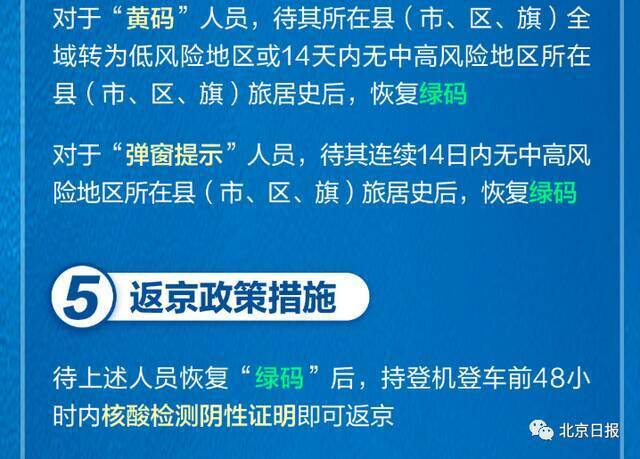 对于“黄码”人员，待其所在县（市、区、旗）全域转为低风险地区或14天内无中高风险地区所在县（市、区、旗）旅居史后，恢复绿码

对于“弹窗提示”人员，待其连续14日内无中高风险地区所在县（市、区、旗）旅居史后，恢复绿码

5 返京政策措施

待上述人员恢复“绿码”后，持登机登车前48小时内核酸检测阴性证明即可返京

北京日报